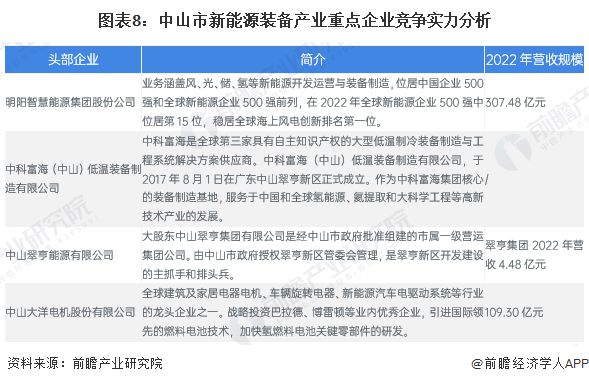 图表8：中山市新能源装备产业重点企业竞争实力分析

| 头部企业 | 简介 | 2022 年营收规模 |
|---|---|---|
| 明阳智慧能源集团股份公司 | 业务涵盖风、光、储、氢等新能源开发运营与装备制造，位居中国企业 500 强和全球新能源企业 500 强前列，在 2022 年全球新能源企业 500 强中位居第 15 位，稳居全球海上风电创新排名第一位。 | 307.48 亿元 |
| 中科富海（中山）低温装备制造有限公司 | 中科富海是全球第三家具有自主知识产权的大型低温制冷装备制造与工程系统解决方案供应商。中科富海（中山）低温装备制造有限公司，于 2017 年 8 月 1 日在广东中山翠亨新区正式成立。作为中科富海集团核心/的装备制造基地，服务于中国和全球氢能源、氦提取和大科学工程等高新技术产业的发展。 | |
| 中山翠亨能源有限公司 | 大股东中山翠亨集团有限公司是经中山市政府批准组建的市属一级营运集团公司。由中山市政府授权翠亨新区管委会管理，是翠亨新区开发建设的主抓手和排头兵。 | 翠亨集团 2022 年营收 4.48 亿元 |
| 中山大洋电机股份有限公司 | 全球建筑及家居电器电机、车辆旋转电器、新能源汽车电驱动系统等行业的龙头企业之一。战略投资巴拉德、博雷顿等业内优秀企业，引进国际领先的燃料电池技术，加快氢燃料电池关键零部件的研发。 | 109.30 亿元 |

资料来源：前瞻产业研究院

@前瞻经济学人APP